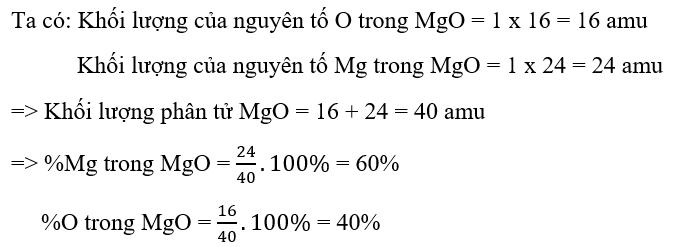 Ta có: Khối lượng của nguyên tố O trong MgO = 1 x 16 = 16 amu

Khối lượng của nguyên tố Mg trong MgO = 1 x 24 = 24 amu

=> Khối lượng phân tử MgO = 16 + 24 = 40 amu

=> %Mg trong MgO = $\frac{24}{40}.100\% = 60\%$

%O trong MgO = $\frac{16}{40}.100\% = 40\%$